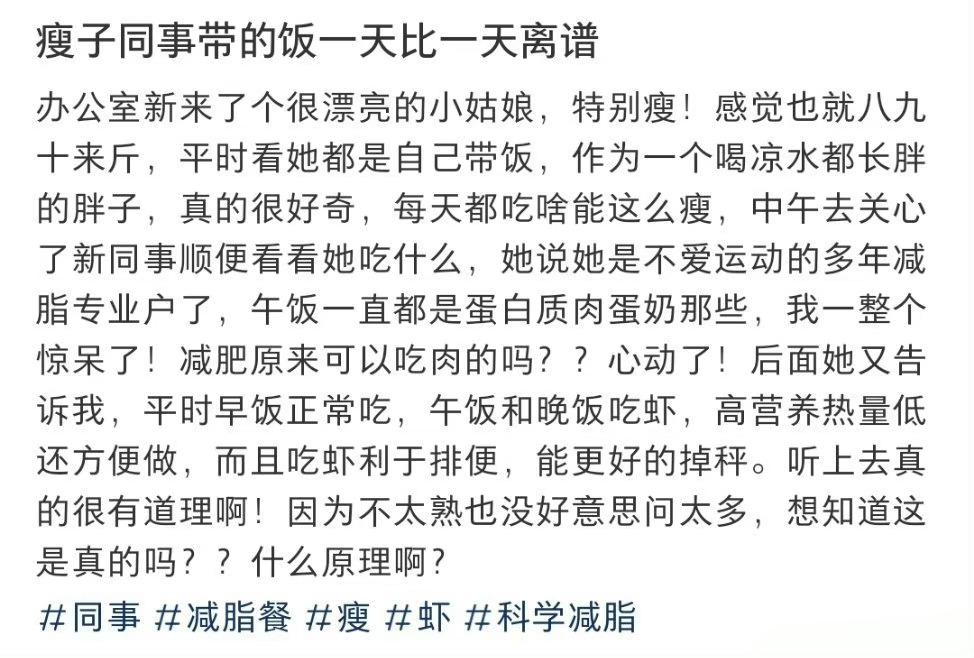 瘦子同事带的饭一天比一天离谱

办公室新来了个很漂亮的小姑娘，特别瘦！感觉也就八九十来斤，平时看她都是自己带饭，作为一个喝凉水都长胖的胖子，真的很好奇，每天都吃啥能这么瘦，中午去关心了新同事顺便看看她吃什么，她说她是不爱运动的多年减脂专业户了，午饭一直都是蛋白质肉蛋奶那些，我一整个惊呆了！减肥原来可以吃肉的吗？？心动了！后面她又告诉我，平时早饭正常吃，午饭和晚饭吃虾，高营养热量低还方便做，而且吃虾利于排便，能更好的掉秤。听上去真的很有道理啊！因为不太熟也没好意思问太多，想知道这是真的吗？？什么原理啊？

#同事 #减脂餐 #瘦 #虾 #科学减脂